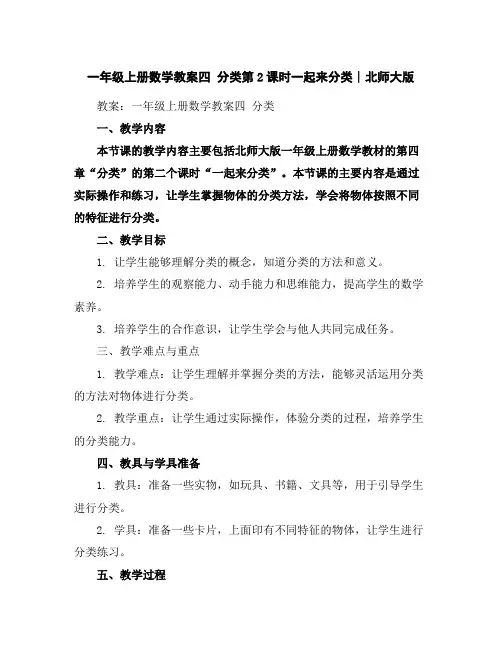 一年级上册数学教案四 分类第2课时一起来分类｜北师大版

教案：一年级上册数学教案四 分类

一、教学内容

本节课的教学内容主要包括北师大版一年级上册数学教材的第四章“分类”的第二个课时“一起来分类”。本节课的主要内容是通过实际操作和练习，让学生掌握物体的分类方法，学会将物体按照不同的特征进行分类。

二、教学目标

1. 让学生能够理解分类的概念，知道分类的方法和意义。

2. 培养学生的观察能力、动手能力和思维能力，提高学生的数学素养。

3. 培养学生的合作意识，让学生学会与他人共同完成任务。

三、教学难点与重点

1. 教学难点：让学生理解并掌握分类的方法，能够灵活运用分类的方法对物体进行分类。

2. 教学重点：让学生通过实际操作，体验分类的过程，培养学生的分类能力。

四、教具与学具准备

1. 教具：准备一些实物，如玩具、书籍、文具等，用于引导学生进行分类。

2. 学具：准备一些卡片，上面印有不同特征的物体，让学生进行分类练习。

五、教学过程